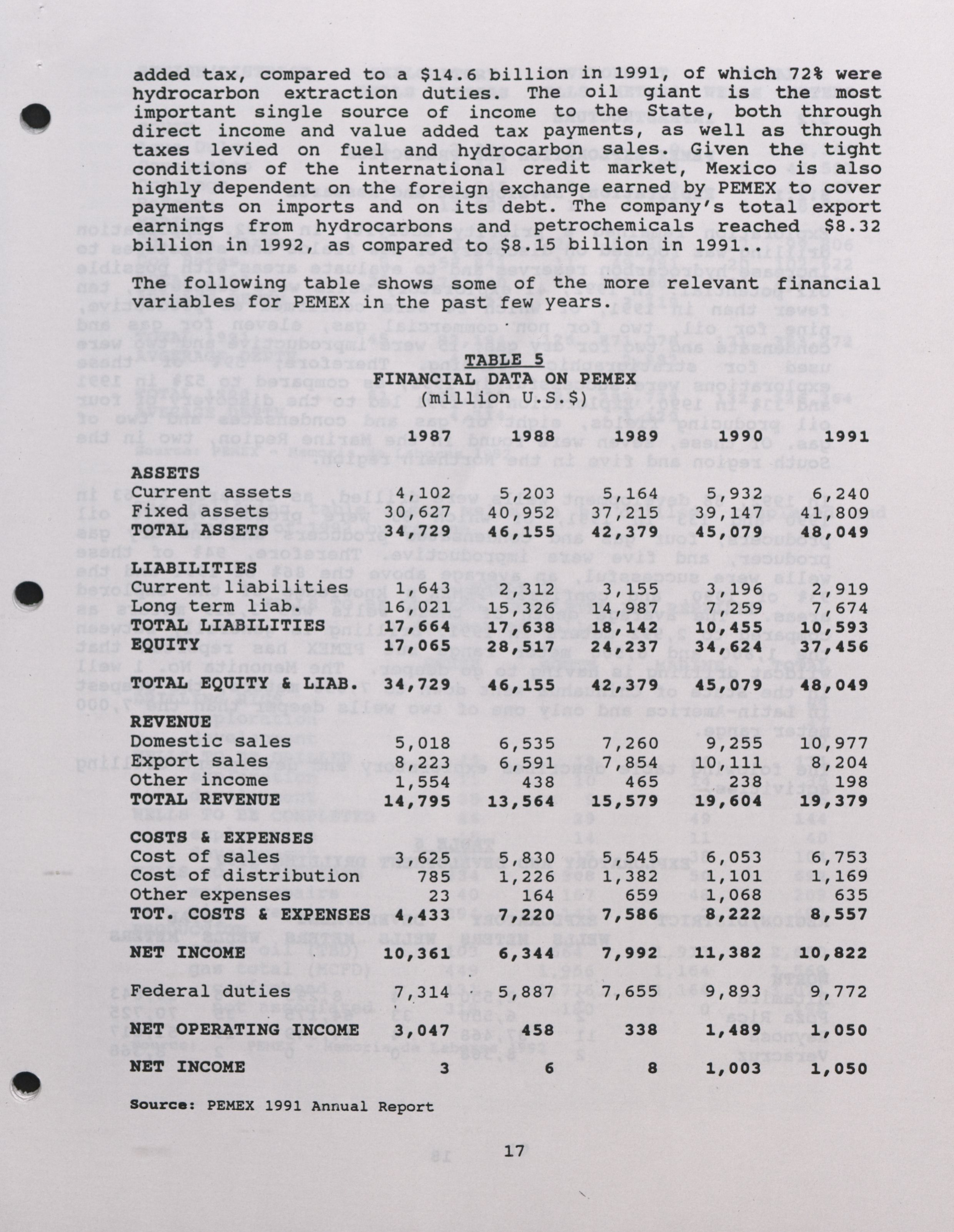 added tax, compared to a \$14.6 billion in 1991, of which 72% were hydrocarbon extraction duties. The oil giant is the most important single source of income to the State, both through direct income and value added tax payments, as well as through taxes levied on fuel and hydrocarbon sales. Given the tight conditions of the international credit market, Mexico is also highly dependent on the foreign exchange earned by PEMEX to cover payments on imports and on its debt. The company's total export earnings from hydrocarbons and petrochemicals reached \$8.32 billion in 1992, as compared to \$8.15 billion in 1991..

The following table shows some of the more relevant financial variables for PEMEX in the past few years.

TABLE 5
FINANCIAL DATA ON PEMEX
(million U.S.\$)

| | 1987 | 1988 | 1989 | 1990 | 1991 |
|---|---|---|---|---|---|
| ASSETS | | | | | |
| Current assets | 4,102 | 5,203 | 5,164 | 5,932 | 6,240 |
| Fixed assets | 30,627 | 40,952 | 37,215 | 39,147 | 41,809 |
| TOTAL ASSETS | 34,729 | 46,155 | 42,379 | 45,079 | 48,049 |
| LIABILITIES | | | | | |
| Current liabilities | 1,643 | 2,312 | 3,155 | 3,196 | 2,919 |
| Long term liab. | 16,021 | 15,326 | 14,987 | 7,259 | 7,674 |
| TOTAL LIABILITIES | 17,664 | 17,638 | 18,142 | 10,455 | 10,593 |
| EQUITY | 17,065 | 28,517 | 24,237 | 34,624 | 37,456 |
| TOTAL EQUITY & LIAB. | 34,729 | 46,155 | 42,379 | 45,079 | 48,049 |
| REVENUE | | | | | |
| Domestic sales | 5,018 | 6,535 | 7,260 | 9,255 | 10,977 |
| Export sales | 8,223 | 6,591 | 7,854 | 10,111 | 8,204 |
| Other income | 1,554 | 438 | 465 | 238 | 198 |
| TOTAL REVENUE | 14,795 | 13,564 | 15,579 | 19,604 | 19,379 |
| COSTS & EXPENSES | | | | | |
| Cost of sales | 3,625 | 5,830 | 5,545 | 6,053 | 6,753 |
| Cost of distribution | 785 | 1,226 | 1,382 | 1,101 | 1,169 |
| Other expenses | 23 | 164 | 659 | 1,068 | 635 |
| TOT. COSTS & EXPENSES | 4,433 | 7,220 | 7,586 | 8,222 | 8,557 |
| NET INCOME | 10,361 | 6,344 | 7,992 | 11,382 | 10,822 |
| Federal duties | 7,314 | 5,887 | 7,655 | 9,893 | 9,772 |
| NET OPERATING INCOME | 3,047 | 458 | 338 | 1,489 | 1,050 |
| NET INCOME | 3 | 6 | 8 | 1,003 | 1,050 |

Source: PEMEX 1991 Annual Report

17